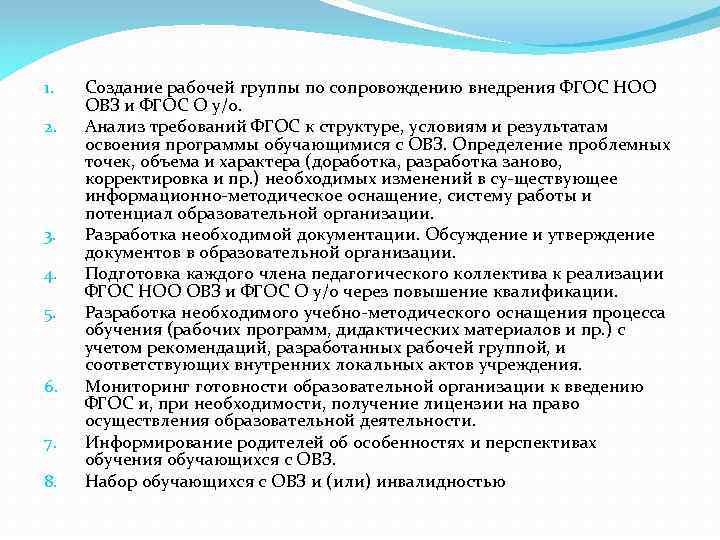 1. Создание рабочей группы по сопровождению внедрения ФГОС НОО ОВЗ и ФГОС О у/о.
2. Анализ требований ФГОС к структуре, условиям и результатам освоения программы обучающимися с ОВЗ. Определение проблемных точек, объема и характера (доработка, разработка заново, корректировка и пр.) необходимых изменений в су-ществующее информационно-методическое оснащение, систему работы и потенциал образовательной организации.
3. Разработка необходимой документации. Обсуждение и утверждение документов в образовательной организации.
4. Подготовка каждого члена педагогического коллектива к реализации ФГОС НОО ОВЗ и ФГОС О у/о через повышение квалификации.
5. Разработка необходимого учебно-методического оснащения процесса обучения (рабочих программ, дидактических материалов и пр.) с учетом рекомендаций, разработанных рабочей группой, и соответствующих внутренних локальных актов учреждения.
6. Мониторинг готовности образовательной организации к введению ФГОС и, при необходимости, получение лицензии на право осуществления образовательной деятельности.
7. Информирование родителей об особенностях и перспективах обучения обучающихся с ОВЗ.
8. Набор обучающихся с ОВЗ и (или) инвалидностью